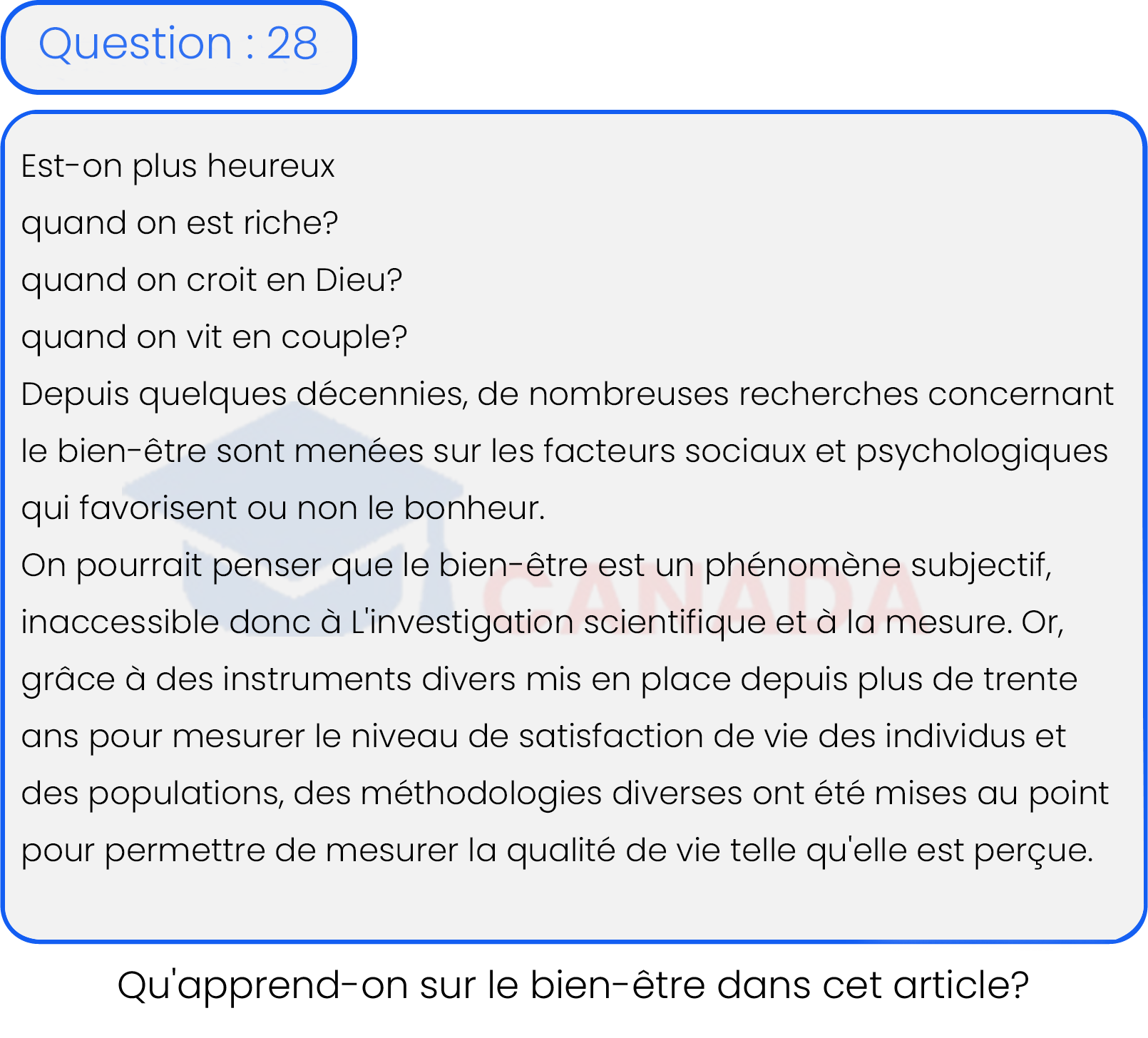 Question : 28

Est-on plus heureux
quand on est riche?
quand on croit en Dieu?
quand on vit en couple?
Depuis quelques décennies, de nombreuses recherches concernant le bien-être sont menées sur les facteurs sociaux et psychologiques qui favorisent ou non le bonheur.
On pourrait penser que le bien-être est un phénomène subjectif, inaccessible donc à L'investigation scientifique et à la mesure. Or, grâce à des instruments divers mis en place depuis plus de trente ans pour mesurer le niveau de satisfaction de vie des individus et des populations, des méthodologies diverses ont été mises au point pour permettre de mesurer la qualité de vie telle qu'elle est perçue.

CANADA

Qu'apprend-on sur le bien-être dans cet article?